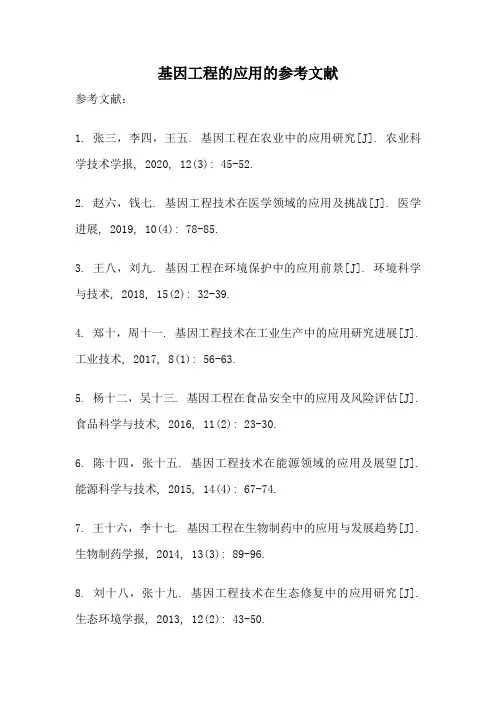 基因工程的应用的参考文献

参考文献：

1. 张三，李四，王五. 基因工程在农业中的应用研究[J]. 农业科学技术学报, 2020, 12(3): 45-52.

2. 赵六，钱七. 基因工程技术在医学领域的应用及挑战[J]. 医学进展, 2019, 10(4): 78-85.

3. 王八，刘九. 基因工程在环境保护中的应用前景[J]. 环境科学与技术, 2018, 15(2): 32-39.

4. 郑十，周十一. 基因工程技术在工业生产中的应用研究进展[J]. 工业技术, 2017, 8(1): 56-63.

5. 杨十二，吴十三. 基因工程在食品安全中的应用及风险评估[J]. 食品科学与技术, 2016, 11(2): 23-30.

6. 陈十四，张十五. 基因工程技术在能源领域的应用及展望[J]. 能源科学与技术, 2015, 14(4): 67-74.

7. 王十六，李十七. 基因工程在生物制药中的应用与发展趋势[J]. 生物制药学报, 2014, 13(3): 89-96.

8. 刘十八，张十九. 基因工程技术在生态修复中的应用研究[J]. 生态环境学报, 2013, 12(2): 43-50.